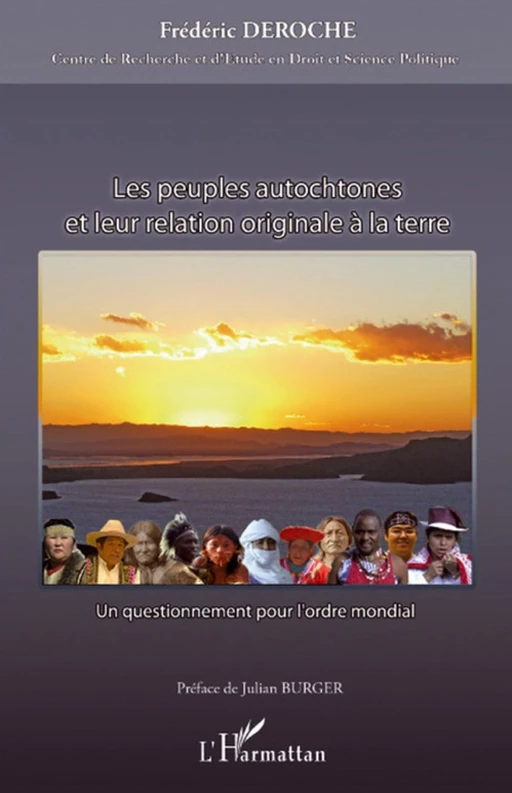 Frédéric DEROCHE

Centre de Recherche et d'Etude en Droit et Science Politique

Les peuples autochtones et leur relation originale à la terre

Un questionnement pour l'ordre mondial

Préface de Julian BURGER

L'Harmattan